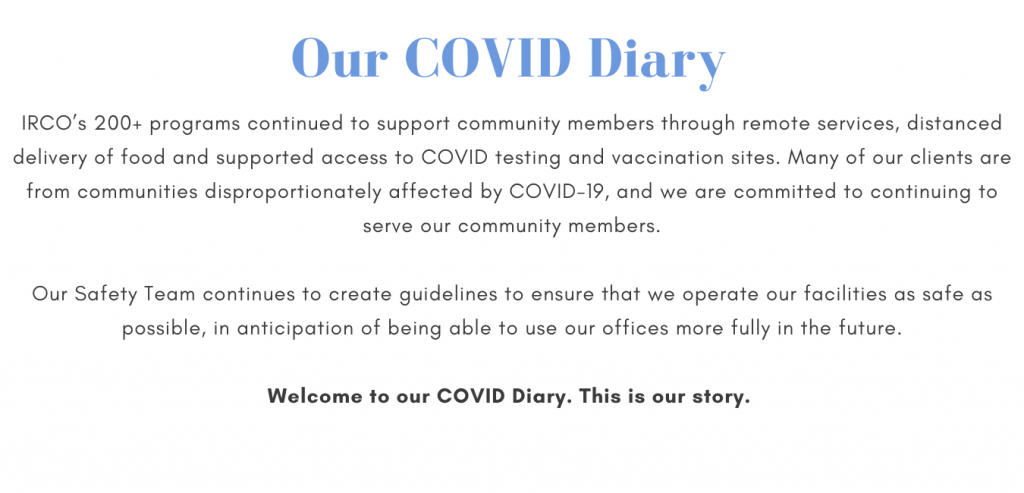 Our COVID Diary

IRCO's 200+ programs continued to support community members through remote services, distanced delivery of food and supported access to COVID testing and vaccination sites. Many of our clients are from communities disproportionately affected by COVID-19, and we are committed to continuing to serve our community members.

Our Safety Team continues to create guidelines to ensure that we operate our facilities as safe as possible, in anticipation of being able to use our offices more fully in the future.

Welcome to our COVID Diary. This is our story.